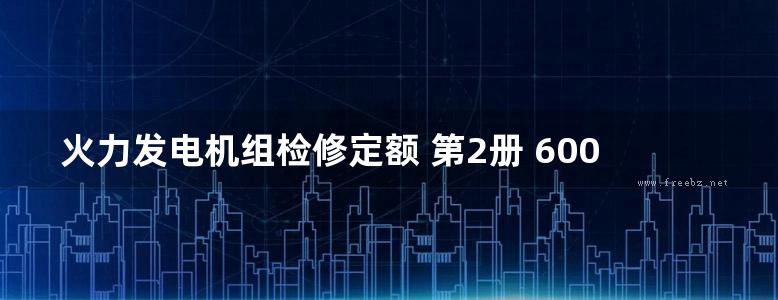 火力发电机组检修定额 第2册 600

www.freebz.net